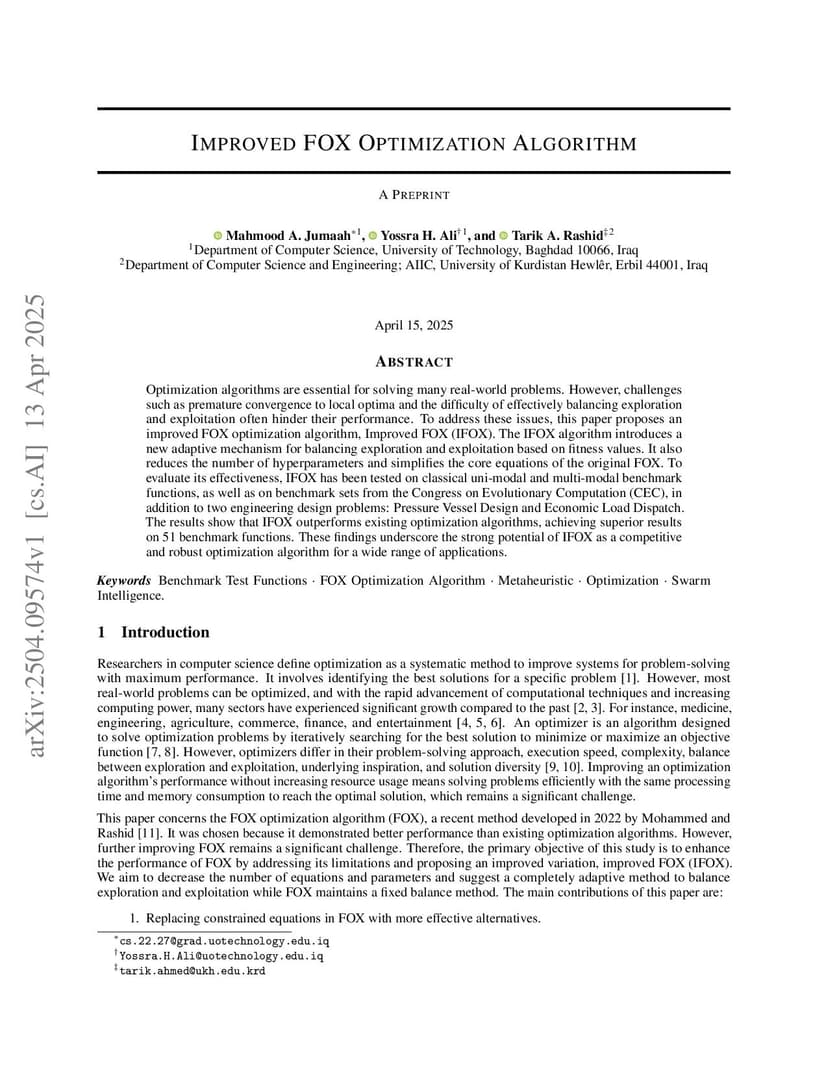 arXiv:2504.09574v1 [cs.AI] 13 Apr 2025

IMPROVED FOX OPTIMIZATION ALGORITHM

A PREPRINT

Mahmood A. Jumaah$^{*1}$, Yossra H. Ali$^{\dagger 1}$, and Tarik A. Rashid$^{\ddagger 2}$
$^1$Department of Computer Science, University of Technology, Baghdad 10066, Iraq
$^2$Department of Computer Science and Engineering; AIIC, University of Kurdistan Hewlêr, Erbil 44001, Iraq

April 15, 2025

ABSTRACT

Optimization algorithms are essential for solving many real-world problems. However, challenges such as premature convergence to local optima and the difficulty of effectively balancing exploration and exploitation often hinder their performance. To address these issues, this paper proposes an improved FOX optimization algorithm, Improved FOX (IFOX). The IFOX algorithm introduces a new adaptive mechanism for balancing exploration and exploitation based on fitness values. It also reduces the number of hyperparameters and simplifies the core equations of the original FOX. To evaluate its effectiveness, IFOX has been tested on classical uni-modal and multi-modal benchmark functions, as well as on benchmark sets from the Congress on Evolutionary Computation (CEC), in addition to two engineering design problems: Pressure Vessel Design and Economic Load Dispatch. The results show that IFOX outperforms existing optimization algorithms, achieving superior results on 51 benchmark functions. These findings underscore the strong potential of IFOX as a competitive and robust optimization algorithm for a wide range of applications.

Keywords Benchmark Test Functions · FOX Optimization Algorithm · Metaheuristic · Optimization · Swarm Intelligence.

1 Introduction

Researchers in computer science define optimization as a systematic method to improve systems for problem-solving with maximum performance. It involves identifying the best solutions for a specific problem [1]. However, most real-world problems can be optimized, and with the rapid advancement of computational techniques and increasing computing power, many sectors have experienced significant growth compared to the past [2, 3]. For instance, medicine, engineering, agriculture, commerce, finance, and entertainment [4, 5, 6]. An optimizer is an algorithm designed to solve optimization problems by iteratively searching for the best solution to minimize or maximize an objective function [7, 8]. However, optimizers differ in their problem-solving approach, execution speed, complexity, balance between exploration and exploitation, underlying inspiration, and solution diversity [9, 10]. Improving an optimization algorithm's performance without increasing resource usage means solving problems efficiently with the same processing time and memory consumption to reach the optimal solution, which remains a significant challenge.

This paper concerns the FOX optimization algorithm (FOX), a recent method developed in 2022 by Mohammed and Rashid [11]. It was chosen because it demonstrated better performance than existing optimization algorithms. However, further improving FOX remains a significant challenge. Therefore, the primary objective of this study is to enhance the performance of FOX by addressing its limitations and proposing an improved variation, improved FOX (IFOX). We aim to decrease the number of equations and parameters and suggest a completely adaptive method to balance exploration and exploitation while FOX maintains a fixed balance method. The main contributions of this paper are:

1. Replacing constrained equations in FOX with more effective alternatives.

$^*$cs.22.27@grad.uotechnology.edu.iq
$^\dagger$Yossra.H.Ali@uotechnology.edu.iq
$^\ddagger$tarik.ahmed@ukh.edu.krd